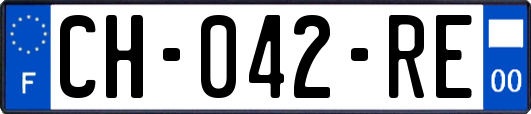 F
CH-042-RE
00